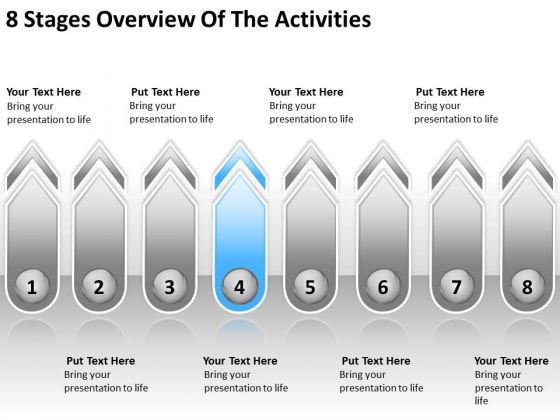 8 Stages Overview Of The Activities

Your Text Here
Bring your presentation to life

Put Text Here
Bring your presentation to life

Your Text Here
Bring your presentation to life

Put Text Here
Bring your presentation to life

1 2 3 4 5 6 7 8

Put Text Here
Bring your presentation to life

Your Text Here
Bring your presentation to life

Put Text Here
Bring your presentation to life

Your Text Here
Bring your presentation to life